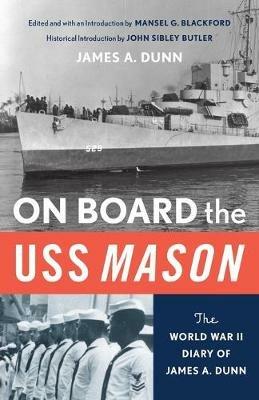 Edited and with an Introduction by MANSEL G. BLACKFORD
Historical Introduction by JOHN SIBLEY BUTLER
JAMES A. DUNN

529

ON BOARD the
USS MASON

The
WORLD WAR II
DIARY OF
JAMES A. DUNN